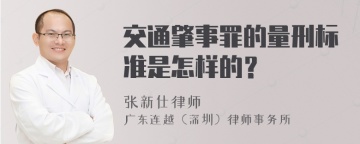 交通肇事罪的量刑标准是怎样的？

张新仕律师

广东连越（深圳）律师事务所